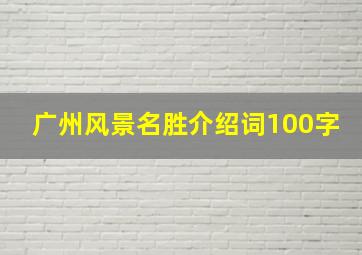 广州风景名胜介绍词100字